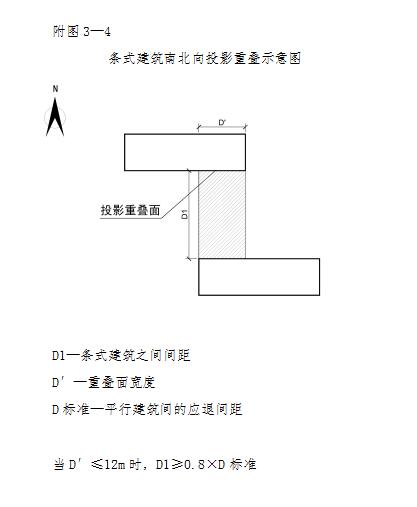 附图 3—4

条式建筑南北向投影重叠示意图

N

D'

投影重叠面

D1

D1—条式建筑之间间距

D′—重叠面宽度

D 标准—平行建筑间的应退间距

当 D′≤12m 时，D1≥0.8×D 标准